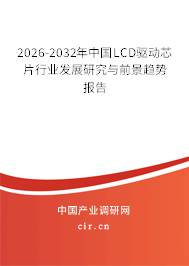 2026-2032年中国LCD驱动芯片行业发展研究与前景趋势报告

中国产业调研网

cir.cn